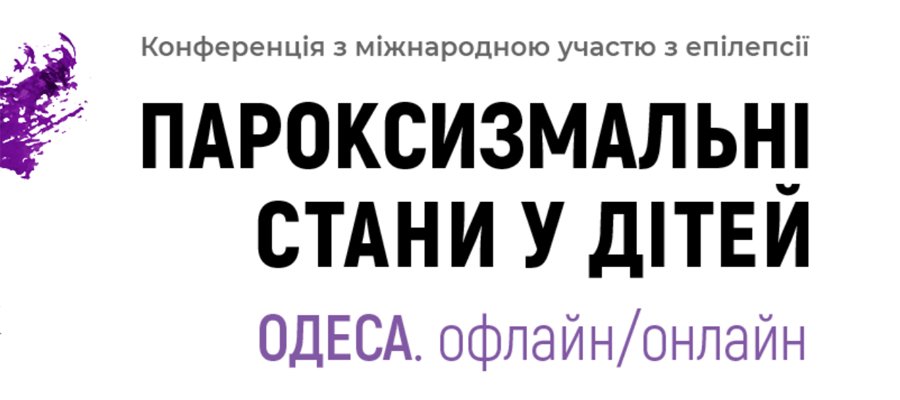 Конференція з міжнародною участю з епілепсії

ПАРОКСИЗМАЛЬНІ СТАНИ У ДІТЕЙ

ОДЕСА. офлайн/онлайн